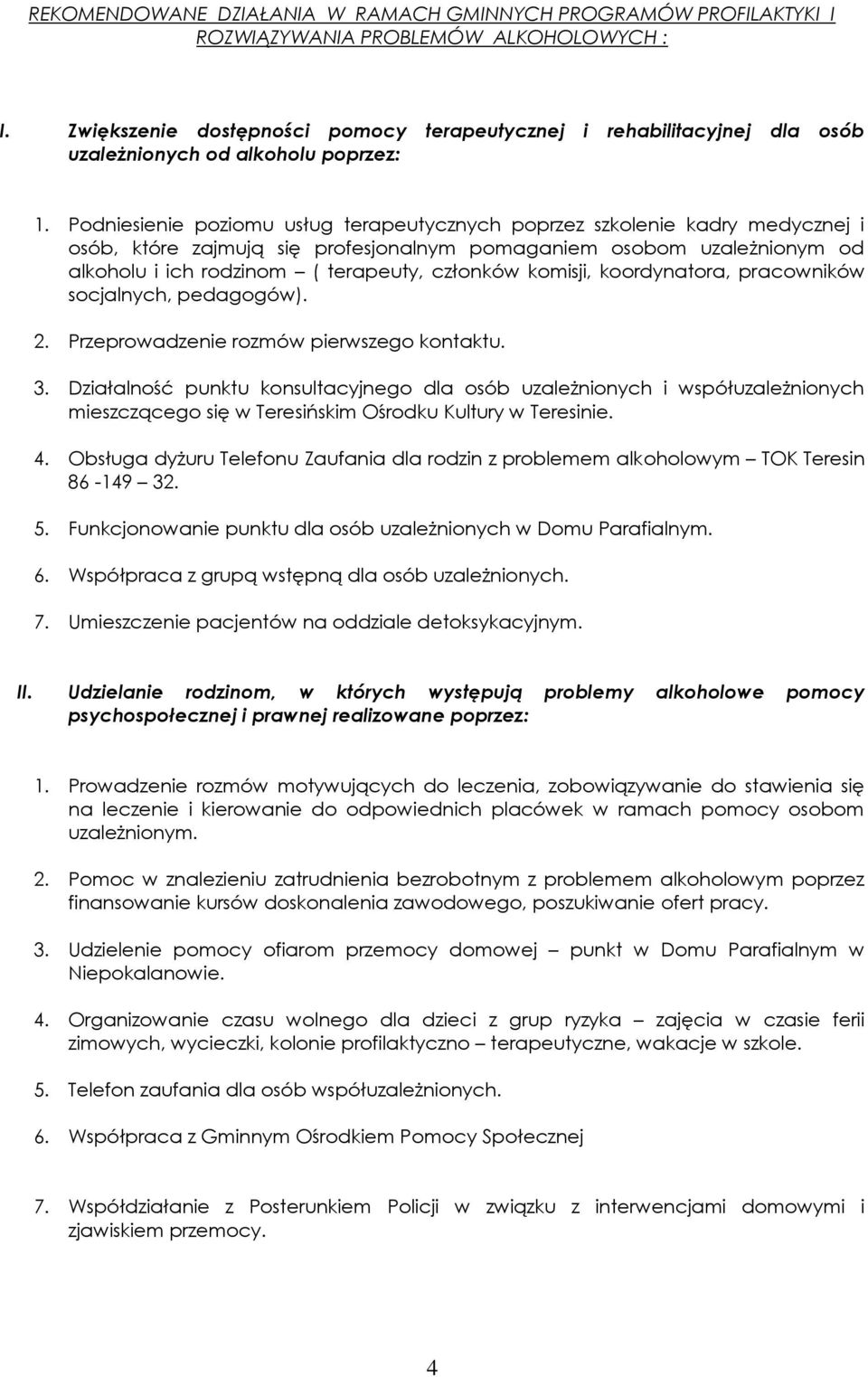 REKOMENDOWANE DZIAŁANIA W RAMACH GMINNYCH PROGRAMÓW PROFILAKTYKI I ROZWIĄZYWANIA PROBLEMÓW ALKOHOLOWYCH :

I. Zwiększenie dostępności pomocy terapeutycznej i rehabilitacyjnej dla osób uzależnionych od alkoholu poprzez:

1. Podniesienie poziomu usług terapeutycznych poprzez szkolenie kadry medycznej i osób, które zajmują się profesjonalnym pomaganiem osobom uzależnionym od alkoholu i ich rodzinom – ( terapeuty, członków komisji, koordynatora, pracowników socjalnych, pedagogów).

2. Przeprowadzenie rozmów pierwszego kontaktu.

3. Działalność punktu konsultacyjnego dla osób uzależnionych i współuzależnionych mieszczącego się w Teresińskim Ośrodku Kultury w Teresinie.

4. Obsługa dyżuru Telefonu Zaufania dla rodzin z problemem alkoholowym – TOK Teresin 86 -149 – 32.

5. Funkcjonowanie punktu dla osób uzależnionych w Domu Parafialnym.

6. Współpraca z grupą wstępną dla osób uzależnionych.

7. Umieszczenie pacjentów na oddziale detoksykacyjnym.

II. Udzielanie rodzinom, w których występują problemy alkoholowe pomocy psychospołecznej i prawnej realizowane poprzez:

1. Prowadzenie rozmów motywujących do leczenia, zobowiązywanie do stawienia się na leczenie i kierowanie do odpowiednich placówek w ramach pomocy osobom uzależnionym.

2. Pomoc w znalezieniu zatrudnienia bezrobotnym z problemem alkoholowym poprzez finansowanie kursów doskonalenia zawodowego, poszukiwanie ofert pracy.

3. Udzielenie pomocy ofiarom przemocy domowej – punkt w Domu Parafialnym w Niepokalanowie.

4. Organizowanie czasu wolnego dla dzieci z grup ryzyka – zajęcia w czasie ferii zimowych, wycieczki, kolonie profilaktyczno – terapeutyczne, wakacje w szkole.

5. Telefon zaufania dla osób współuzależnionych.

6. Współpraca z Gminnym Ośrodkiem Pomocy Społecznej

7. Współdziałanie z Posterunkiem Policji w związku z interwencjami domowymi i zjawiskiem przemocy.

4